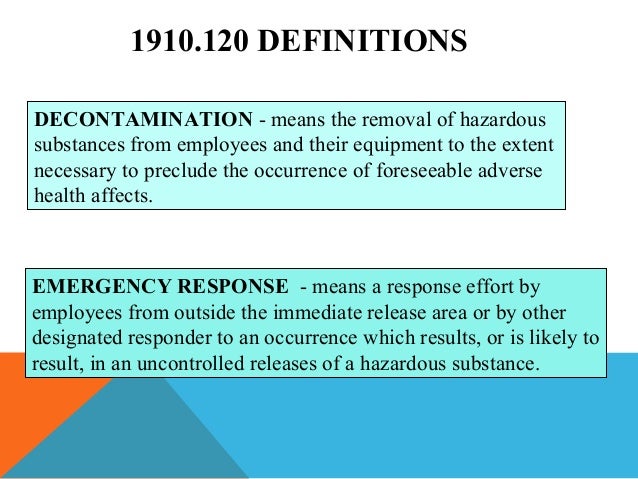 1910.120 DEFINITIONS

DECONTAMINATION - means the removal of hazardous substances from employees and their equipment to the extent necessary to preclude the occurrence of foreseeable adverse health affects.

EMERGENCY RESPONSE - means a response effort by employees from outside the immediate release area or by other designated responder to an occurrence which results, or is likely to result, in an uncontrolled releases of a hazardous substance.